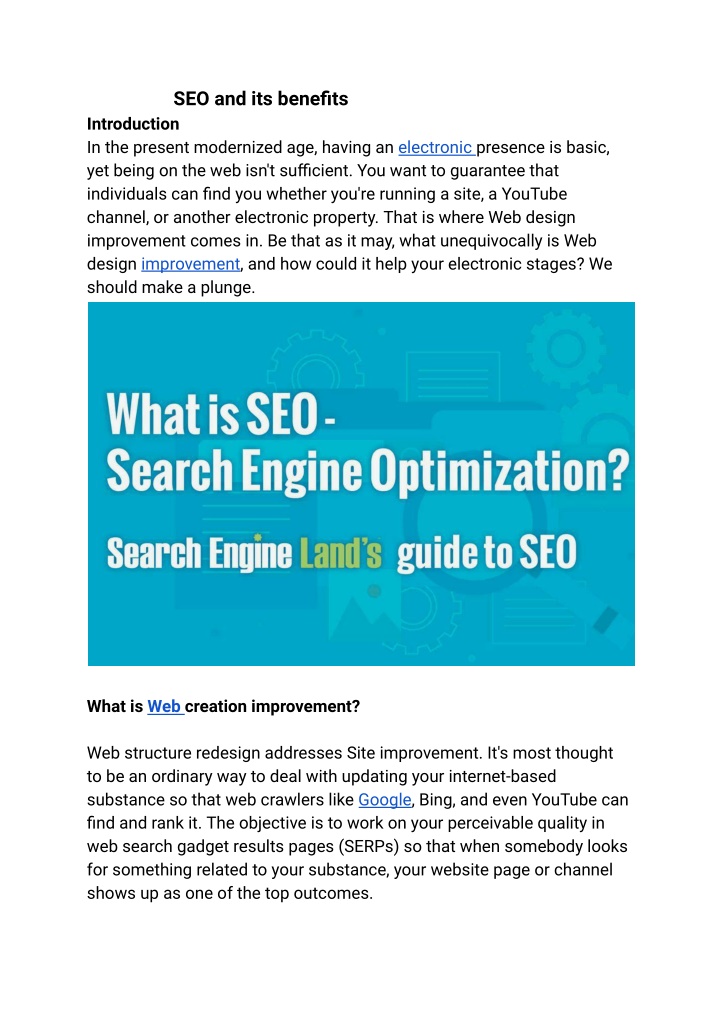 SEO and its benefits

Introduction
In the present modernized age, having an electronic presence is basic, yet being on the web isn't sufficient. You want to guarantee that individuals can find you whether you're running a site, a YouTube channel, or another electronic property. That is where Web design improvement comes in. Be that as it may, what unequivocally is Web design improvement, and how could it help your electronic stages? We should make a plunge.

What is SEO - Search Engine Optimization?

Search Engine Land's guide to SEO

What is Web creation improvement?

Web structure redesign addresses Site improvement. It's most thought to be an ordinary way to deal with updating your internet-based substance so that web crawlers like Google, Bing, and even YouTube can find and rank it. The objective is to work on your perceivable quality in web search gadget results pages (SERPs) so that when somebody looks for something related to your substance, your website page or channel shows up as one of the top outcomes.